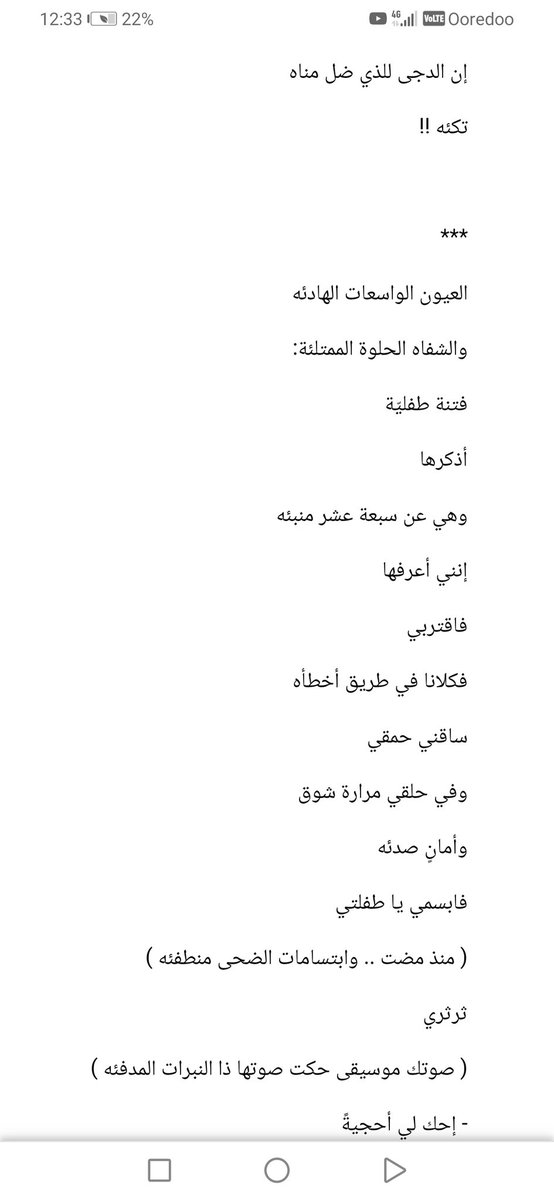 12:33 22%
4G VoLTE Ooredoo

إن الدجى للذي ضل مناه

تكئه !!

***

العيون الواسعات الهادئه

والشفاه الحلوة الممتلئة:

فتنة طفليّة

أذكرها

وهي عن سبعة عشر منبئه

إنني أعرفها

فاقتربي

فكلانا في طريق أخطأه

ساقني حمقي

وفي حلقي مرارة شوق

وأمانٍ صدئه

فابسمي يا طفلتي

( منذ مضت .. وابتسامات الضحى منطفئه )

ثرثري

( صوتك موسيقى حكت صوتها ذا النبرات المدفئه )

- إحك لي أحجيةً